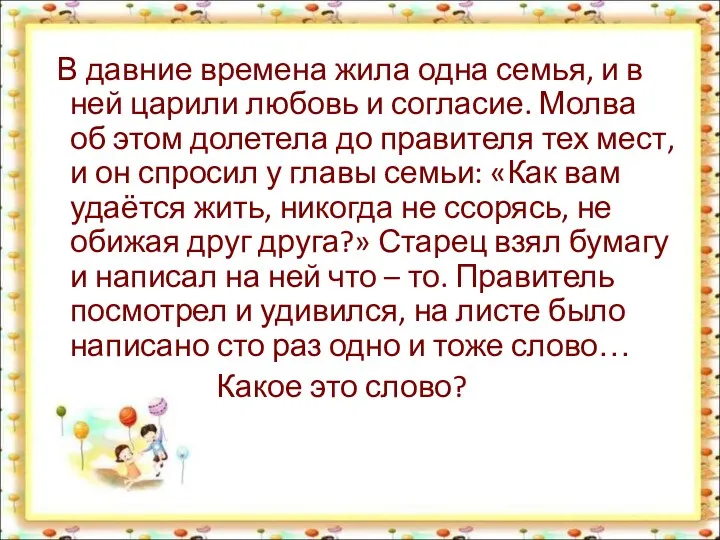 В давние времена жила одна семья, и в ней царили любовь и согласие. Молва об этом долетела до правителя тех мест, и он спросил у главы семьи: «Как вам удаётся жить, никогда не ссорясь, не обижая друг друга?» Старец взял бумагу и написал на ней что – то. Правитель посмотрел и удивился, на листе было написано сто раз одно и тоже слово…

Какое это слово?